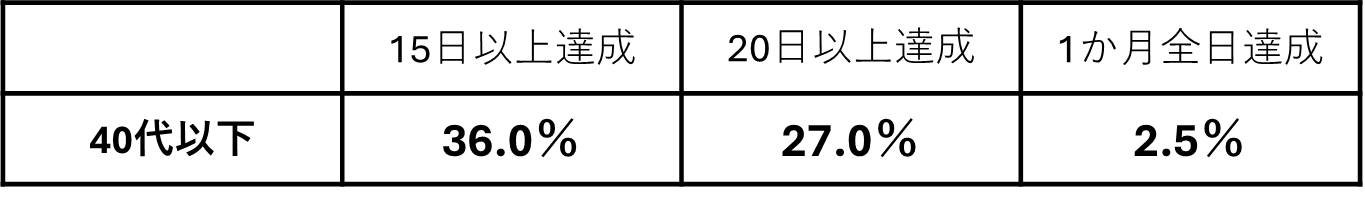 | | 15日以上達成 | 20日以上達成 | 1か月全日達成 |
|---|---|---|---|
| 40代以下 | 36.0％ | 27.0％ | 2.5％ |